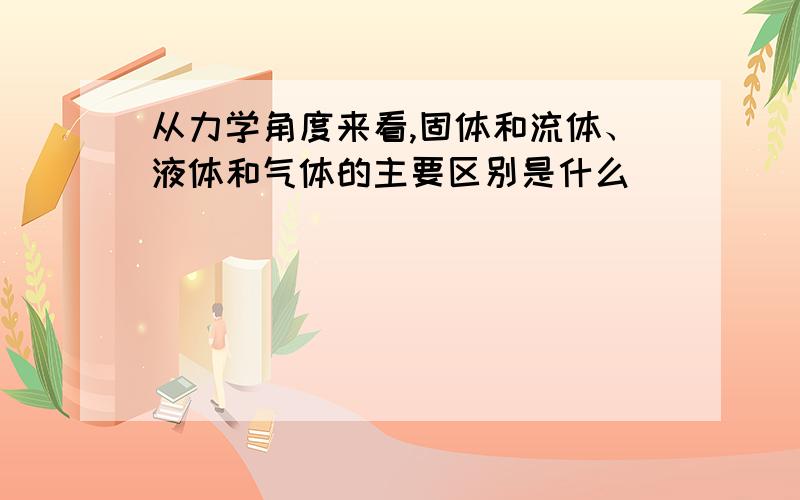 从力学角度来看,固体和流体、液体和气体的主要区别是什么